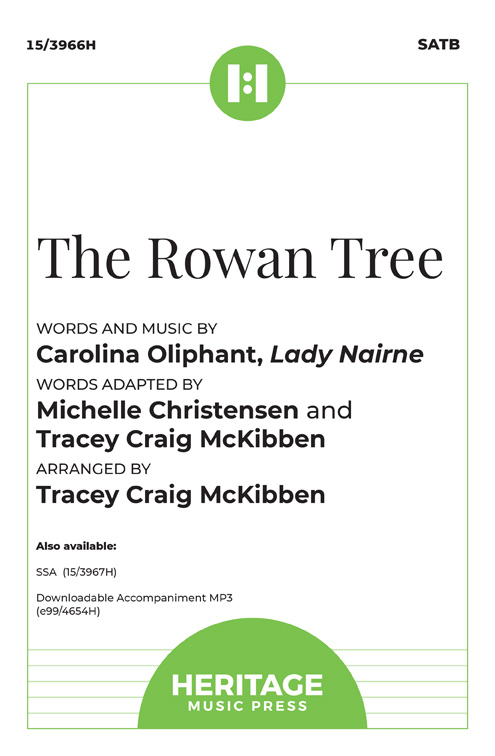 15/3966H

SATB

The Rowan Tree

WORDS AND MUSIC BY

Carolina Oliphant, Lady Nairne

WORDS ADAPTED BY

Michelle Christensen and Tracey Craig McKibben

ARRANGED BY

Tracey Craig McKibben

Also available:

SSA (15/3967H)

Downloadable Accompaniment MP3 (e99/4654H)

HERITAGE
MUSIC PRESS